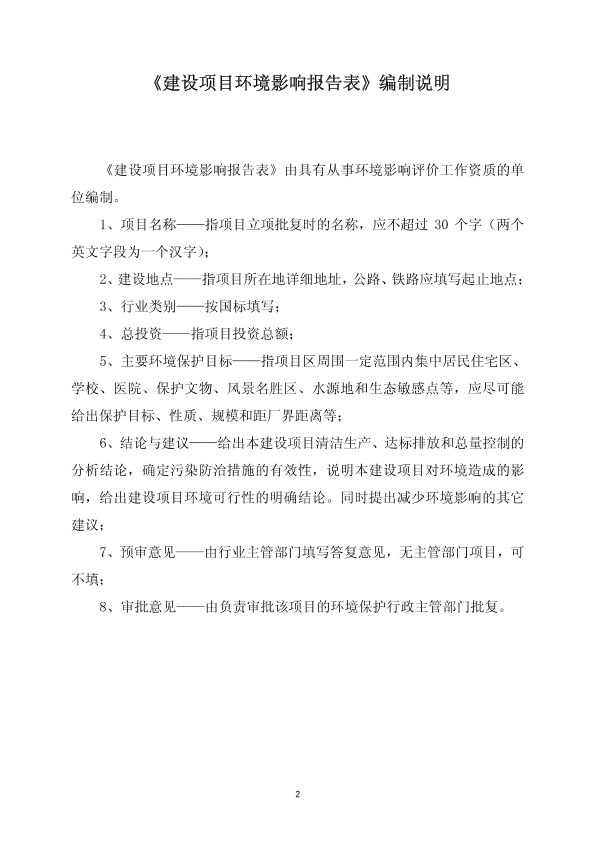 《建设项目环境影响报告表》编制说明

《建设项目环境影响报告表》由具有从事环境影响评价工作资质的单位编制。

1、项目名称——指项目立项批复时的名称，应不超过 30 个字（两个英文字段为一个汉字）；

2、建设地点——指项目所在地详细地址，公路、铁路应填写起止地点；

3、行业类别——按国标填写；

4、总投资——指项目投资总额；

5、主要环境保护目标——指项目区周围一定范围内集中居民住宅区、学校、医院、保护文物、风景名胜区、水源地和生态敏感点等，应尽可能给出保护目标、性质、规模和距厂界距离等；

6、结论与建议——给出本建设项目清洁生产、达标排放和总量控制的分析结论，确定污染防治措施的有效性，说明本建设项目对环境造成的影响，给出建设项目环境可行性的明确结论。同时提出减少环境影响的其它建议；

7、预审意见——由行业主管部门填写答复意见，无主管部门项目，可不填；

8、审批意见——由负责审批该项目的环境保护行政主管部门批复。

2